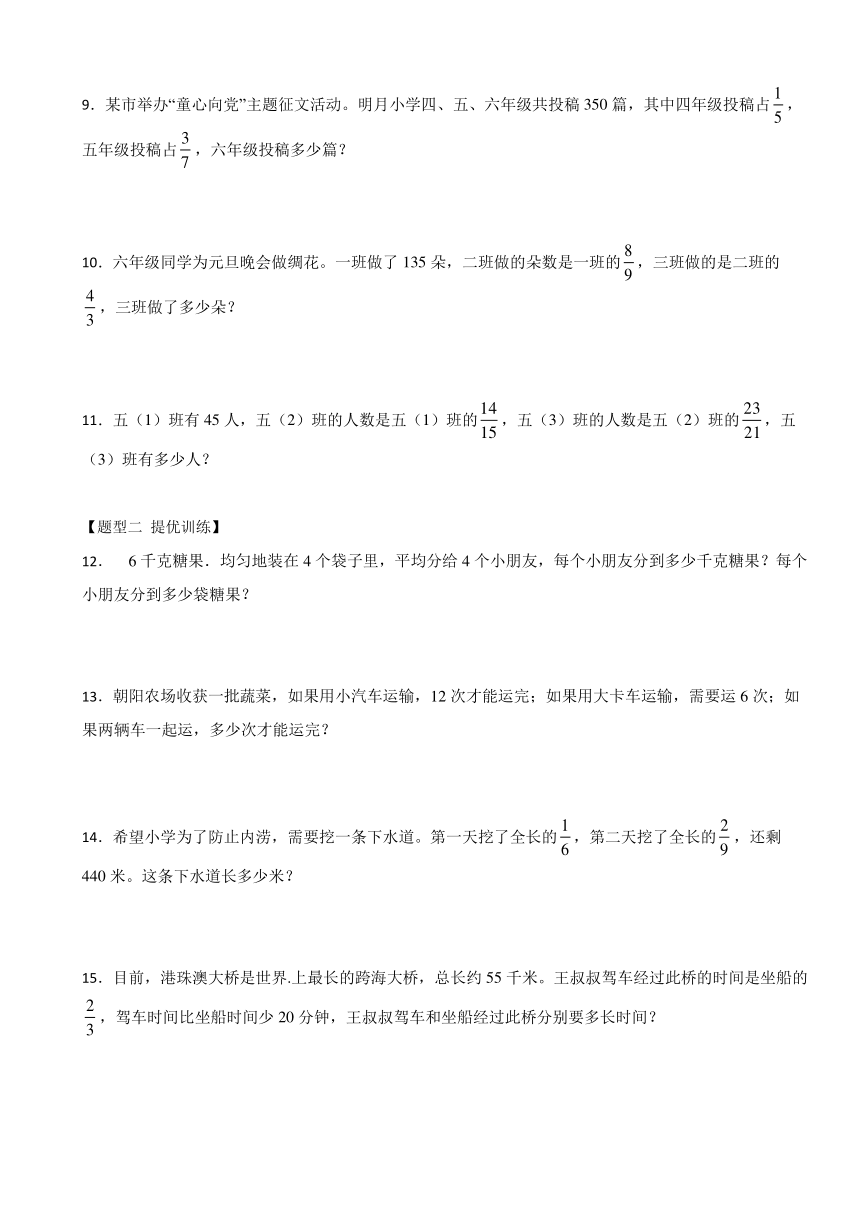 9．某市举办“童心向党”主题征文活动。明月小学四、五、六年级共投稿 350 篇，其中四年级投稿占$\frac{1}{5}$，五年级投稿占$\frac{3}{7}$，六年级投稿多少篇？

10．六年级同学为元旦晚会做绸花。一班做了 135 朵，二班做的朵数是一班的$\frac{8}{9}$，三班做的是二班的$\frac{4}{3}$，三班做了多少朵？

11．五（1）班有 45 人，五（2）班的人数是五（1）班的$\frac{14}{15}$，五（3）班的人数是五（2）班的$\frac{23}{21}$，五（3）班有多少人？

【题型二 提优训练】
12． 6 千克糖果．均匀地装在 4 个袋子里，平均分给 4 个小朋友，每个小朋友分到多少千克糖果？每个小朋友分到多少袋糖果？

13．朝阳农场收获一批蔬菜，如果用小汽车运输，12 次才能运完；如果用大卡车运输，需要运 6 次；如果两辆车一起运，多少次才能运完？

14．希望小学为了防止内涝，需要挖一条下水道。第一天挖了全长的$\frac{1}{6}$，第二天挖了全长的$\frac{2}{9}$，还剩 440 米。这条下水道长多少米？

15．目前，港珠澳大桥是世界.上最长的跨海大桥，总长约 55 千米。王叔叔驾车经过此桥的时间是坐船的$\frac{2}{3}$，驾车时间比坐船时间少 20 分钟，王叔叔驾车和坐船经过此桥分别要多长时间？